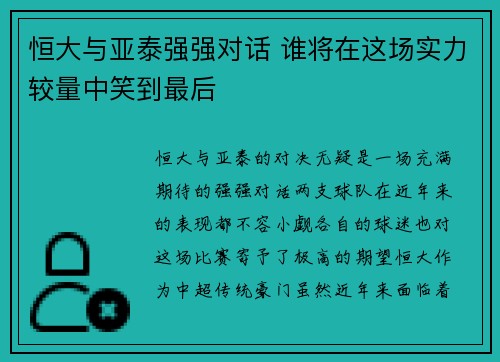 恒大与亚泰强强对话 谁将在这场实力较量中笑到最后

恒大与亚泰的对决无疑是一场充满期待的强强对话两支球队在近年来的表现都不容小觑各自的球迷也对这场比赛寄予了极高的期望恒大作为中超传统豪门虽然近年来面临着